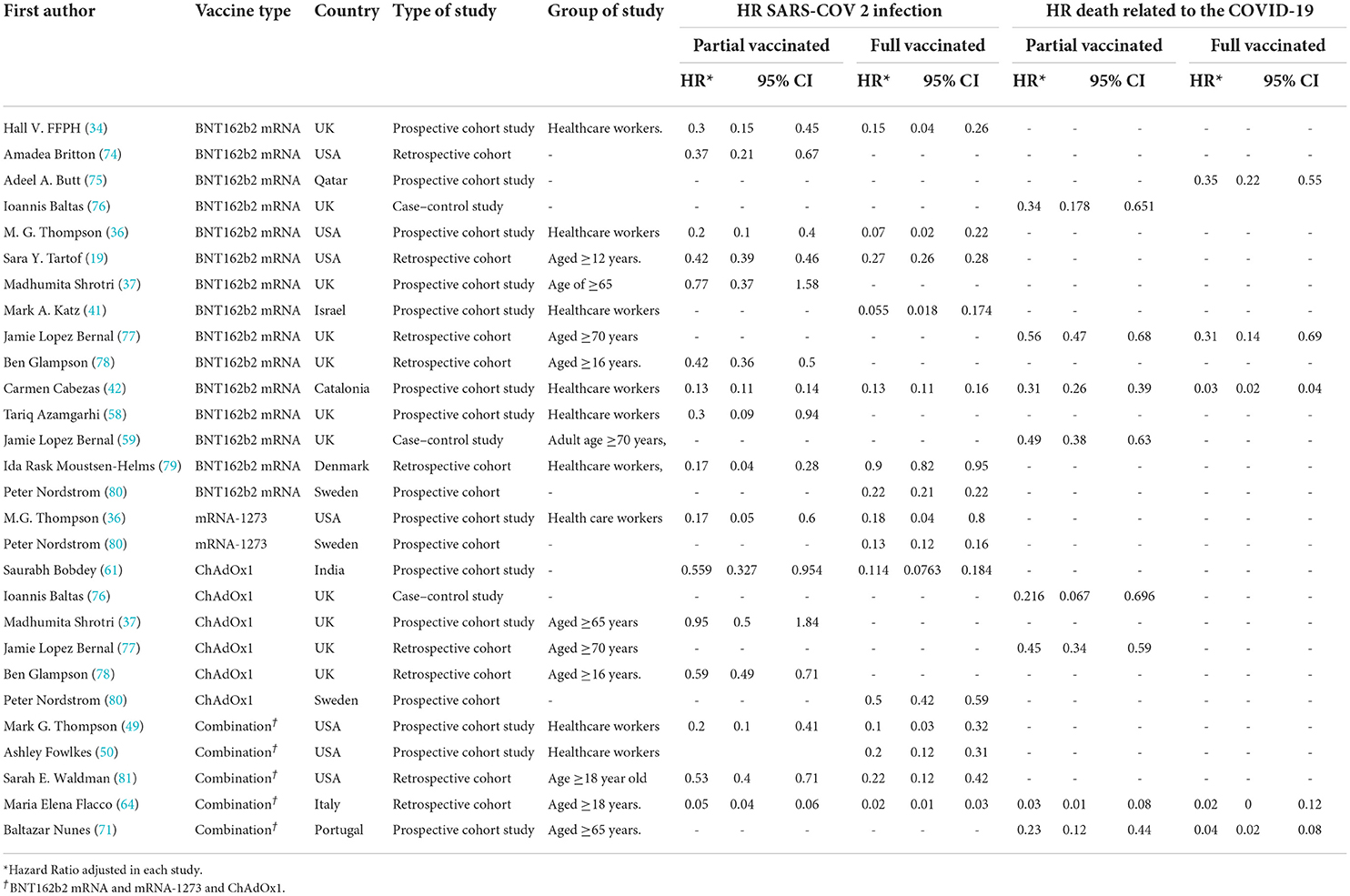 | First author | Vaccine type | Country | Type of study | Group of study | HR SARS-COV 2 infection | | | | | | HR death related to the COVID-19 | | | | | |
|---|---|---|---|---|---|---|---|---|---|---|---|---|---|---|---|---|
| | | | | | Partial vaccinated | | | Full vaccinated | | | Partial vaccinated | | | Full vaccinated | | |
| | | | | | HR* | 95% CI | | HR* | 95% CI | | HR* | 95% CI | | HR* | 95% CI | |
| Hall V. FFPH (34) | BNT162b2 mRNA | UK | Prospective cohort study | Healthcare workers. | 0.3 | 0.15 | 0.45 | 0.15 | 0.04 | 0.26 | - | - | - | - | - | - |
| Amadea Britton (74) | BNT162b2 mRNA | USA | Retrospective cohort | - | 0.37 | 0.21 | 0.67 | - | - | - | - | - | - | - | - | - |
| Adeel A. Butt (75) | BNT162b2 mRNA | Qatar | Prospective cohort study | - | - | - | - | - | - | - | - | - | - | 0.35 | 0.22 | 0.55 |
| Ioannis Baltas (76) | BNT162b2 mRNA | UK | Case–control study | - | - | - | - | - | - | - | 0.34 | 0.178 | 0.651 | | | |
| M. G. Thompson (36) | BNT162b2 mRNA | USA | Prospective cohort study | Healthcare workers | 0.2 | 0.1 | 0.4 | 0.07 | 0.02 | 0.22 | - | - | - | - | - | - |
| Sara Y. Tartof (19) | BNT162b2 mRNA | USA | Retrospective cohort | Aged ≥12 years. | 0.42 | 0.39 | 0.46 | 0.27 | 0.26 | 0.28 | - | - | - | - | - | - |
| Madhumita Shrotri (37) | BNT162b2 mRNA | UK | Prospective cohort study | Age of ≥65 | 0.77 | 0.37 | 1.58 | - | - | - | - | - | - | - | - | - |
| Mark A. Katz (41) | BNT162b2 mRNA | Israel | Prospective cohort study | Healthcare workers | - | - | - | 0.055 | 0.018 | 0.174 | - | - | - | - | - | - |
| Jamie Lopez Bernal (77) | BNT162b2 mRNA | UK | Retrospective cohort | Aged ≥70 years | - | - | - | - | - | - | 0.56 | 0.47 | 0.68 | 0.31 | 0.14 | 0.69 |
| Ben Glampson (78) | BNT162b2 mRNA | UK | Retrospective cohort | Aged ≥16 years. | 0.42 | 0.36 | 0.5 | - | - | - | - | - | - | - | - | - |
| Carmen Cabezas (42) | BNT162b2 mRNA | Catalonia | Prospective cohort study | Healthcare workers | 0.13 | 0.11 | 0.14 | 0.13 | 0.11 | 0.16 | 0.31 | 0.26 | 0.39 | 0.03 | 0.02 | 0.04 |
| Tariq Azamgarhi (58) | BNT162b2 mRNA | UK | Prospective cohort study | Healthcare workers | 0.3 | 0.09 | 0.94 | - | - | - | - | - | - | - | - | - |
| Jamie Lopez Bernal (59) | BNT162b2 mRNA | UK | Case–control study | Adult age ≥70 years, | - | - | - | - | - | - | 0.49 | 0.38 | 0.63 | - | - | - |
| Ida Rask Moustsen-Helms (79) | BNT162b2 mRNA | Denmark | Retrospective cohort | Healthcare workers, | 0.17 | 0.04 | 0.28 | 0.9 | 0.82 | 0.95 | - | - | - | - | - | - |
| Peter Nordstrom (80) | BNT162b2 mRNA | Sweden | Prospective cohort | - | - | - | - | 0.22 | 0.21 | 0.22 | - | - | - | - | - | - |
| M.G. Thompson (36) | mRNA-1273 | USA | Prospective cohort study | Health care workers | 0.17 | 0.05 | 0.6 | 0.18 | 0.04 | 0.8 | - | - | - | - | - | - |
| Peter Nordstrom (80) | mRNA-1273 | Sweden | Prospective cohort | - | - | - | - | 0.13 | 0.12 | 0.16 | - | - | - | - | - | - |
| Saurabh Bobdey (61) | ChAdOx1 | India | Prospective cohort study | - | 0.559 | 0.327 | 0.954 | 0.114 | 0.0763 | 0.184 | - | - | - | - | - | - |
| Ioannis Baltas (76) | ChAdOx1 | UK | Case–control study | - | - | - | - | - | - | - | 0.216 | 0.067 | 0.696 | - | - | - |
| Madhumita Shrotri (37) | ChAdOx1 | UK | Prospective cohort study | Aged ≥65 years | 0.95 | 0.5 | 1.84 | - | - | - | - | - | - | - | - | - |
| Jamie Lopez Bernal (77) | ChAdOx1 | UK | Retrospective cohort | Aged ≥70 years | - | - | - | - | - | - | 0.45 | 0.34 | 0.59 | - | - | - |
| Ben Glampson (78) | ChAdOx1 | UK | Retrospective cohort | Aged ≥16 years. | 0.59 | 0.49 | 0.71 | - | - | - | - | - | - | - | - | - |
| Peter Nordstrom (80) | ChAdOx1 | Sweden | Prospective cohort | - | - | - | - | 0.5 | 0.42 | 0.59 | - | - | - | - | - | - |
| Mark G. Thompson (49) | Combination$^{\dagger}$ | USA | Prospective cohort study | Healthcare workers | 0.2 | 0.1 | 0.41 | 0.1 | 0.03 | 0.32 | - | - | - | - | - | - |
| Ashley Fowlkes (50) | Combination$^{\dagger}$ | USA | Prospective cohort study | Healthcare workers | | | | 0.2 | 0.12 | 0.31 | - | - | - | - | - | - |
| Sarah E. Waldman (81) | Combination$^{\dagger}$ | USA | Retrospective cohort | Age ≥18 year old | 0.53 | 0.4 | 0.71 | 0.22 | 0.12 | 0.42 | - | - | - | - | - | - |
| Maria Elena Flacco (64) | Combination$^{\dagger}$ | Italy | Retrospective cohort | Aged ≥18 years. | 0.05 | 0.04 | 0.06 | 0.02 | 0.01 | 0.03 | 0.03 | 0.01 | 0.08 | 0.02 | 0 | 0.12 |
| Baltazar Nunes (71) | Combination$^{\dagger}$ | Portugal | Prospective cohort study | Aged ≥65 years. | - | - | - | - | - | - | 0.23 | 0.12 | 0.44 | 0.04 | 0.02 | 0.08 |

*Hazard Ratio adjusted in each study.
$^{\dagger}$BNT162b2 mRNA and mRNA-1273 and ChAdOx1.